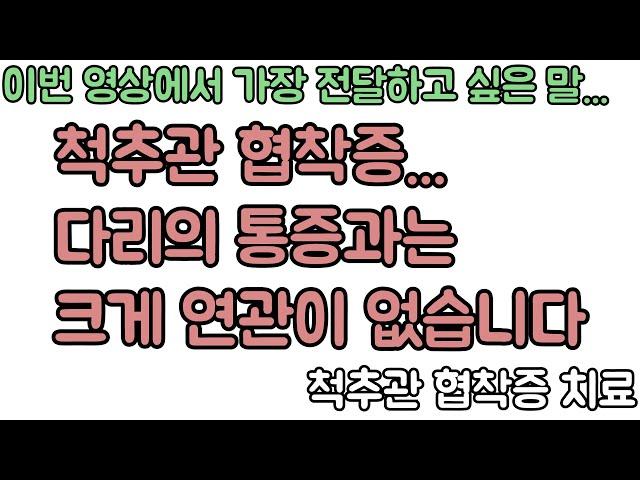 이번 영상에서 가장 전달하고 싶은 말...

척추관 협착증...
다리의 통증과는
크게 연관이 없습니다

척추관 협착증 치료